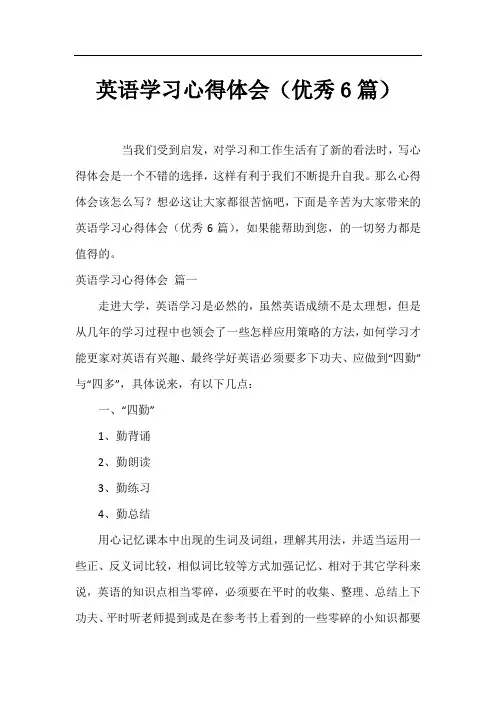 英语学习心得体会（优秀6篇）

当我们受到启发，对学习和工作生活有了新的看法时，写心得体会是一个不错的选择，这样有利于我们不断提升自我。那么心得体会该怎么写？想必这让大家都很苦恼吧，下面是辛苦为大家带来的英语学习心得体会（优秀6篇），如果能帮助到您，的一切努力都是值得的。

英语学习心得体会 篇一

走进大学，英语学习是必然的，虽然英语成绩不是太理想，但是从几年的学习过程中也领会了一些怎样应用策略的方法，如何学习才能更家对英语有兴趣、最终学好英语必须要多下功夫、应做到“四勤”与“四多”，具体说来，有以下几点：

一、“四勤”

1、勤背诵

2、勤朗读

3、勤练习

4、勤总结

用心记忆课本中出现的生词及词组，理解其用法，并适当运用一些正、反义词比较，相似词比较等方式加强记忆、相对于其它学科来说，英语的知识点相当零碎，必须要在平时的收集、整理、总结上下功夫、平时听老师提到或是在参考书上看到的一些零碎的小知识都要